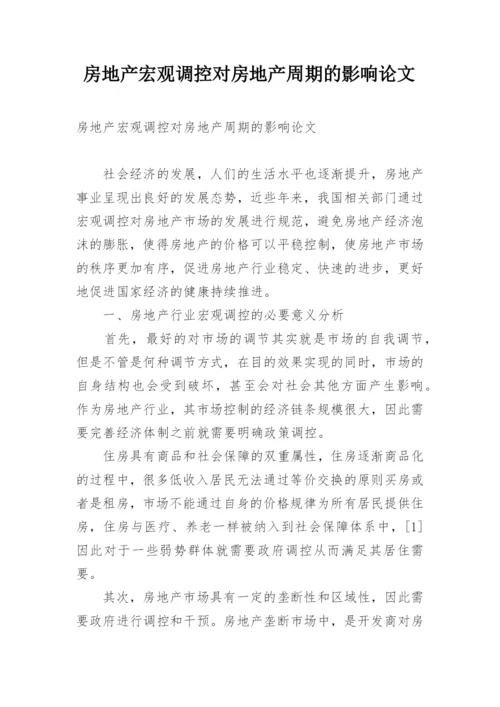 房地产宏观调控对房地产周期的影响论文

房地产宏观调控对房地产周期的影响论文

社会经济的发展，人们的生活水平也逐渐提升，房地产事业呈现出良好的发展态势，近些年来，我国相关部门通过宏观调控对房地产市场的发展进行规范，避免房地产经济泡沫的膨胀，使得房地产的价格可以平稳控制，使房地产市场的秩序更加有序，促进房地产行业稳定、快速的进步，更好地促进国家经济的健康持续推进。

一、房地产行业宏观调控的必要意义分析

首先，最好的对市场的调节其实就是市场的自我调节，但是不管是何种调节方式，在目的效果实现的同时，市场的自身结构也会受到破坏，甚至会对社会其他方面产生影响。作为房地产行业，其市场控制的经济链条规模很大，因此需要完善经济体制之前就需要明确政策调控。

住房具有商品和社会保障的双重属性，住房逐渐商品化的过程中，很多低收入居民无法通过等价交换的原则买房或者是租房，市场不能通过自身的价格规律为所有居民提供住房，住房与医疗、养老一样被纳入到社会保障体系中，[1]因此对于一些弱势群体就需要政府调控从而满足其居住需要。

其次，房地产市场具有一定的垄断性和区域性，因此需要政府进行调控和干预。房地产垄断市场中，是开发商对房